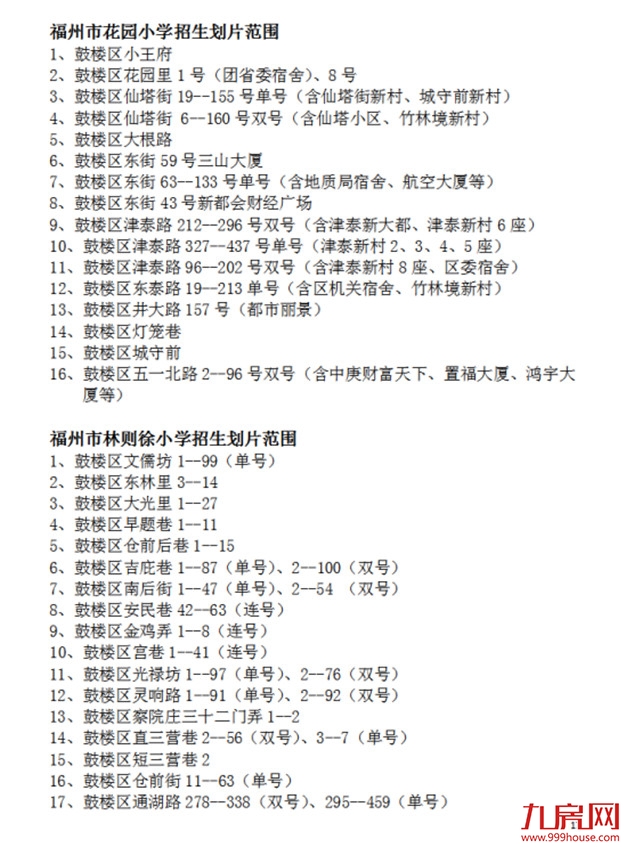 福州市花园小学招生划片范围
1、鼓楼区小王府
2、鼓楼区花园里 1 号（团省委宿舍）、8 号
3、鼓楼区仙塔街 19--155 号单号（含仙塔街新村、城守前新村）
4、鼓楼区仙塔街 6--160 号双号（含仙塔小区、竹林境新村）
5、鼓楼区大根路
6、鼓楼区东街 59 号三山大厦
7、鼓楼区东街 63--133 号单号（含地质局宿舍、航空大厦等）
8、鼓楼区东街 43 号新都会财经广场
9、鼓楼区津泰路 212--296 号双号（含津泰新大都、津泰新村 6 座）
10、鼓楼区津泰路 327--437 号单号（津泰新村 2、3、4、5 座）
11、鼓楼区津泰路 96--202 号双号（含津泰新村 8 座、区委宿舍）
12、鼓楼区东泰路 19--213 单号（含区机关宿舍、竹林境新村）
13、鼓楼区井大路 157 号（都市丽景）
14、鼓楼区灯笼巷
15、鼓楼区城守前
16、鼓楼区五一北路 2--96 号双号（含中庚财富天下、置福大厦、鸿宇大厦等）

福州市林则徐小学招生划片范围
1、鼓楼区文儒坊 1--99（单号）
2、鼓楼区东林里 3--14
3、鼓楼区大光里 1--27
4、鼓楼区早题巷 1--11
5、鼓楼区仓前后巷 1--15
6、鼓楼区吉庇巷 1--87（单号）、2--100（双号）
7、鼓楼区南后街 1--47（单号）、2--54 （双号）
8、鼓楼区安民巷 42--63（连号）
9、鼓楼区金鸡弄 1--8（连号）
10、鼓楼区宫巷 1--41（连号）
11、鼓楼区光禄坊 1--97（单号）、2--76（双号）
12、鼓楼区灵响路 1--91（单号）、2--92（双号）
13、鼓楼区察院庄三十二门弄 1--2
14、鼓楼区直三营巷 2--56（双号）、3--7（单号）
15、鼓楼区短三营巷 2
16、鼓楼区仓前街 11--63（单号）
17、鼓楼区通湖路 278--338（双号）、295--459（单号）

九房网
www.999house.com